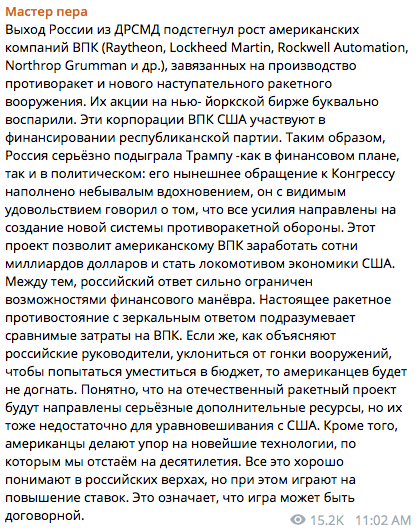 Мастер пера
Выход России из ДРСМД подстегнул рост американских компаний ВПК (Raytheon, Lockheed Martin, Rockwell Automation, Northrop Grumman и др.), завязанных на производство противоракет и нового наступательного ракетного вооружения. Их акции на нью- йоркской бирже буквально воспарили. Эти корпорации ВПК США участвуют в финансировании республиканской партии. Таким образом, Россия серьёзно подыграла Трампу -как в финансовом плане, так и в политическом: его нынешнее обращение к Конгрессу наполнено небывалым вдохновением, он с видимым удовольствием говорил о том, что все усилия направлены на создание новой системы противоракетной обороны. Этот проект позволит американскому ВПК заработать сотни миллиардов долларов и стать локомотивом экономики США. Между тем, российский ответ сильно ограничен возможностями финансового манёвра. Настоящее ракетное противостояние с зеркальным ответом подразумевает сравнимые затраты на ВПК. Если же, как объясняют российские руководители, уклониться от гонки вооружений, чтобы попытаться уместиться в бюджет, то американцев будет не догнать. Понятно, что на отечественный ракетный проект будут направлены серьёзные дополнительные ресурсы, но их тоже недостаточно для уравновешивания с США. Кроме того, американцы делают упор на новейшие технологии, по которым мы отстаём на десятилетия. Все это хорошо понимают в российских верхах, но при этом играют на повышение ставок. Это означает, что игра может быть договорной.
15.2K 11:02 AM